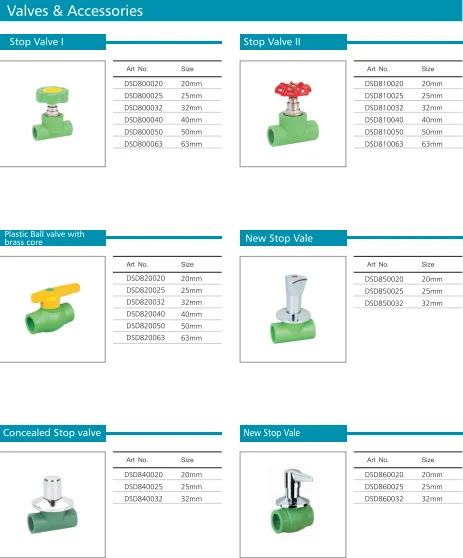 Valves & Accessories

Stop Valve I

| Art No. | Size |
|---|---|
| DSD800020 | 20mm |
| DSD800025 | 25mm |
| DSD800032 | 32mm |
| DSD800040 | 40mm |
| DSD800050 | 50mm |
| DSD800063 | 63mm |

Stop Valve II

| Art No. | Size |
|---|---|
| DSD810020 | 20mm |
| DSD810025 | 25mm |
| DSD810032 | 32mm |
| DSD810040 | 40mm |
| DSD810050 | 50mm |
| DSD810063 | 63mm |

Plastic Ball valve with brass core

| Art No. | Size |
|---|---|
| DSD820020 | 20mm |
| DSD820025 | 25mm |
| DSD820032 | 32mm |
| DSD820040 | 40mm |
| DSD820050 | 50mm |
| DSD820063 | 63mm |

New Stop Vale

| Art No. | Size |
|---|---|
| DSD850020 | 20mm |
| DSD850025 | 25mm |
| DSD850032 | 32mm |

Concealed Stop valve

| Art No. | Size |
|---|---|
| DSD840020 | 20mm |
| DSD840025 | 25mm |
| DSD840032 | 32mm |

New Stop Vale

| Art No. | Size |
|---|---|
| DSD860020 | 20mm |
| DSD860025 | 25mm |
| DSD860032 | 32mm |